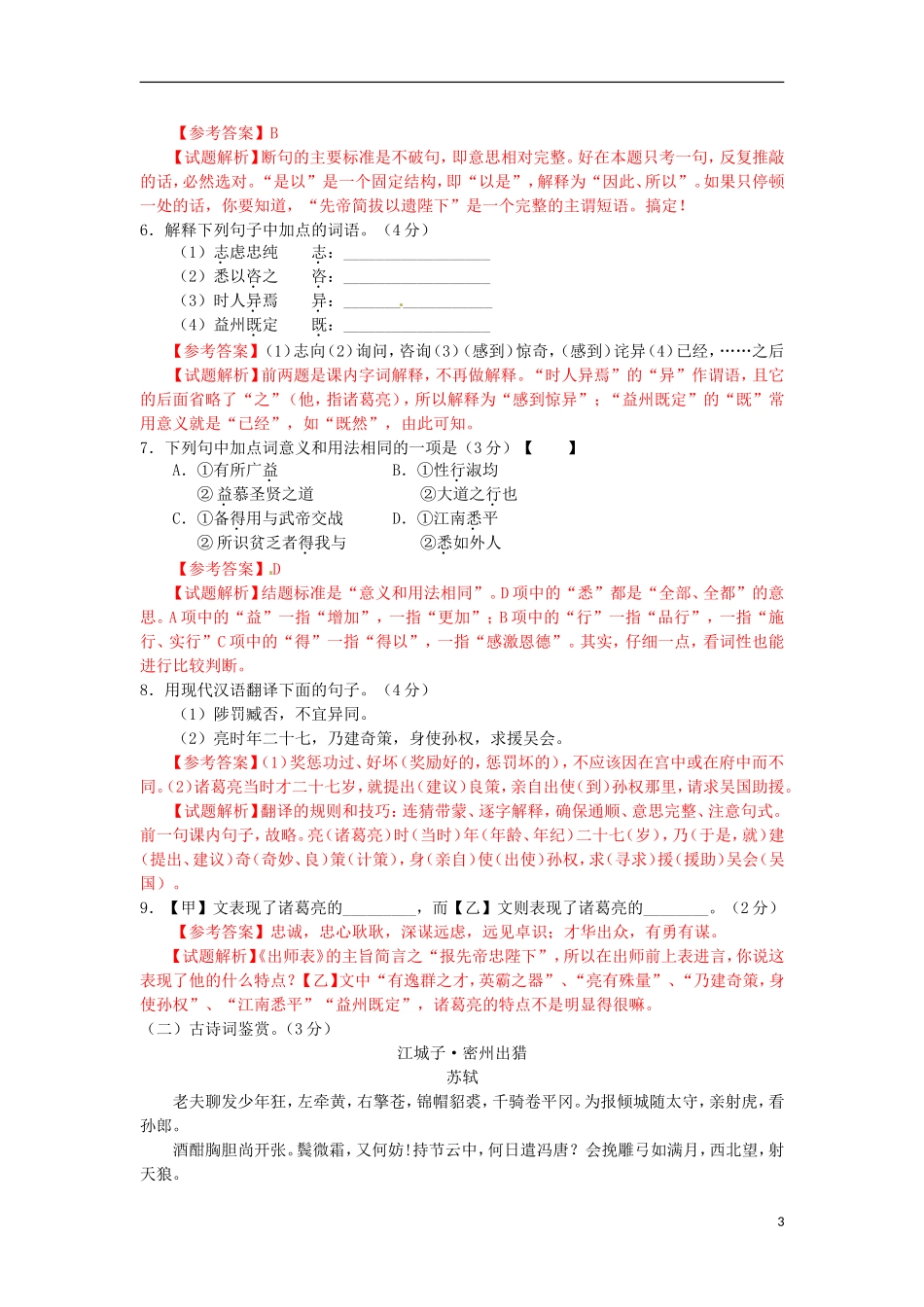 【参考答案】B

【试题解析】断句的主要标准是不破句，即意思相对完整。好在本题只考一句，反复推敲的话，必然选对。“是以”是一个固定结构，即“以是”，解释为“因此、所以”。如果只停顿一处的话，你要知道，“先帝简拔以遗陛下”是一个完整的主谓短语。搞定！

6．解释下列句子中加点的词语。（4分）

（1）志虑忠纯　　志：________________

（2）悉以咨之　　咨：________________

（3）时人异焉　　异：________________

（4）益州既定　　既：________________

【参考答案】（1）志向（2）询问，咨询（3）（感到）惊奇，（感到）诧异（4）已经，……之后

【试题解析】前两题是课内字词解释，不再做解释。“时人异焉”的“异”作谓语，且它的后面省略了“之”（他，指诸葛亮），所以解释为“感到惊异”；“益州既定”的“既”常用意义就是“已经”，如“既然”，由此可知。

7．下列句中加点词意义和用法相同的一项是（3分）【　　】

A．①有所广益　　　　　B．①性行淑均

②益慕圣贤之道　　　　②大道之行也

C．①备得用与武帝交战　D．①江南悉平

②所识贫乏者得我与　　②悉如外人

【参考答案】D

【试题解析】结题标准是“意义和用法相同”。D项中的“悉”都是“全部、全都”的意思。A项中的“益”一指“增加”，一指“更加”；B项中的“行”一指“品行”，一指“施行、实行”C项中的“得”一指“得以”，一指“感激恩德”。其实，仔细一点，看词性也能进行比较判断。

8．用现代汉语翻译下面的句子。（4分）

（1）陟罚臧否，不宜异同。

（2）亮时年二十七，乃建奇策，身使孙权，求援吴会。

【参考答案】（1）奖惩功过、好坏（奖励好的，惩罚坏的），不应该因在宫中或在府中而不同。（2）诸葛亮当时才二十七岁，就提出（建议）良策，亲自出使（到）孙权那里，请求吴国助援。

【试题解析】翻译的规则和技巧：连猜带蒙、逐字解释，确保通顺、意思完整、注意句式。前一句课内句子，故略。亮（诸葛亮）时（当时）年（年龄、年纪）二十七（岁），乃（于是，就）建（提出、建议）奇（奇妙、良）策（计策），身（亲自）使（出使）孙权，求（寻求）援（援助）吴会（吴国）。

9．【甲】文表现了诸葛亮的________，而【乙】文则表现了诸葛亮的________。（2分）

【参考答案】忠诚，忠心耿耿，深谋远虑，远见卓识；才华出众，有勇有谋。

【试题解析】《出师表》的主旨简言之“报先帝忠陛下”，所以在出师前上表进言，你说这表现了他的什么特点？【乙】文中“有逸群之才，英霸之器”、“亮有殊量”、“乃建奇策，身使孙权”、“江南悉平”“益州既定”，诸葛亮的特点不是明显得很嘛。

（二）古诗词鉴赏。（3分）

江城子·密州出猎

苏轼

老夫聊发少年狂，左牵黄，右擎苍，锦帽貂裘，千骑卷平冈。为报倾城随太守，亲射虎，看孙郎。

酒酣胸胆尚开张。鬓微霜，又何妨！持节云中，何日遣冯唐？会挽雕弓如满月，西北望，射天狼。

3